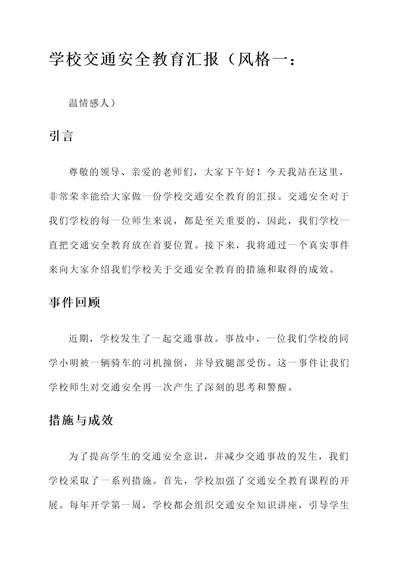 学校交通安全教育汇报（风格一：

温情感人）

引言

尊敬的领导、亲爱的老师们，大家下午好！今天我站在这里，非常荣幸能给大家做一份学校交通安全教育的汇报。交通安全对于我们学校的每一位师生来说，都是至关重要的，因此，我们学校一直把交通安全教育放在首要位置。接下来，我将通过一个真实事件来向大家介绍我们学校关于交通安全教育的措施和取得的成效。

事件回顾

近期，学校发生了一起交通事故。事故中，一位我们学校的同学小明被一辆骑车的司机撞倒，并导致腿部受伤。这一事件让我们学校师生对交通安全再一次产生了深刻的思考和警醒。

措施与成效

为了提高学生的交通安全意识，并减少交通事故的发生，我们学校采取了一系列措施。首先，学校加强了交通安全教育课程的开展。每年开学第一周，学校都会组织交通安全知识讲座，引导学生